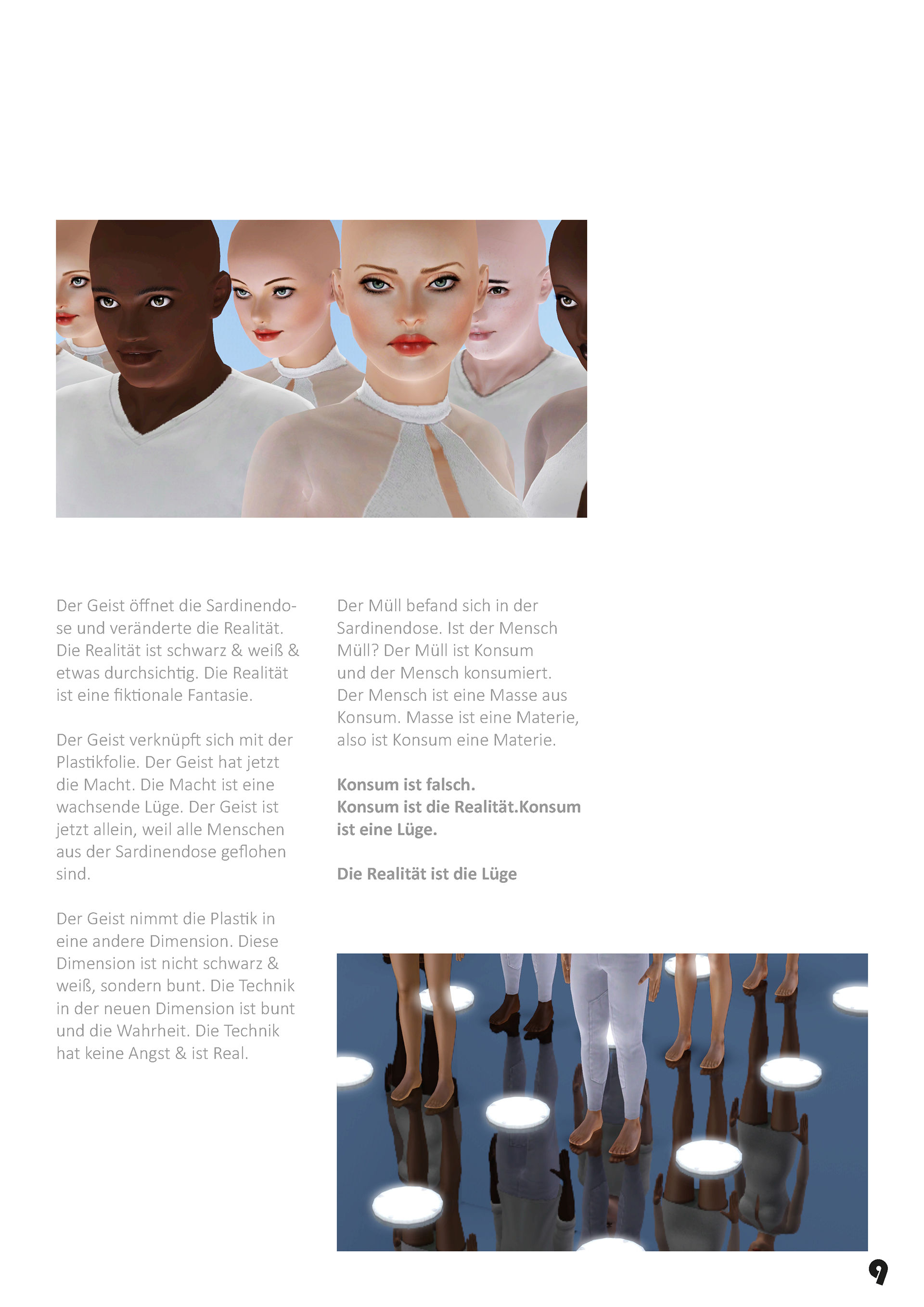 Der Geist öffnet die Sardinendose und veränderte die Realität. Die Realität ist schwarz & weiß & etwas durchsichtig. Die Realität ist eine fiktionale Fantasie.

Der Geist verknüpft sich mit der Plastikfolie. Der Geist hat jetzt die Macht. Die Macht ist eine wachsende Lüge. Der Geist ist jetzt allein, weil alle Menschen aus der Sardinendose geflohen sind.

Der Geist nimmt die Plastik in eine andere Dimension. Diese Dimension ist nicht schwarz & weiß, sondern bunt. Die Technik in der neuen Dimension ist bunt und die Wahrheit. Die Technik hat keine Angst & ist Real.

Der Müll befand sich in der Sardinendose. Ist der Mensch Müll? Der Müll ist Konsum und der Mensch konsumiert. Der Mensch ist eine Masse aus Konsum. Masse ist eine Materie, also ist Konsum eine Materie.

Konsum ist falsch.
Konsum ist die Realität.Konsum ist eine Lüge.

Die Realität ist die Lüge

9